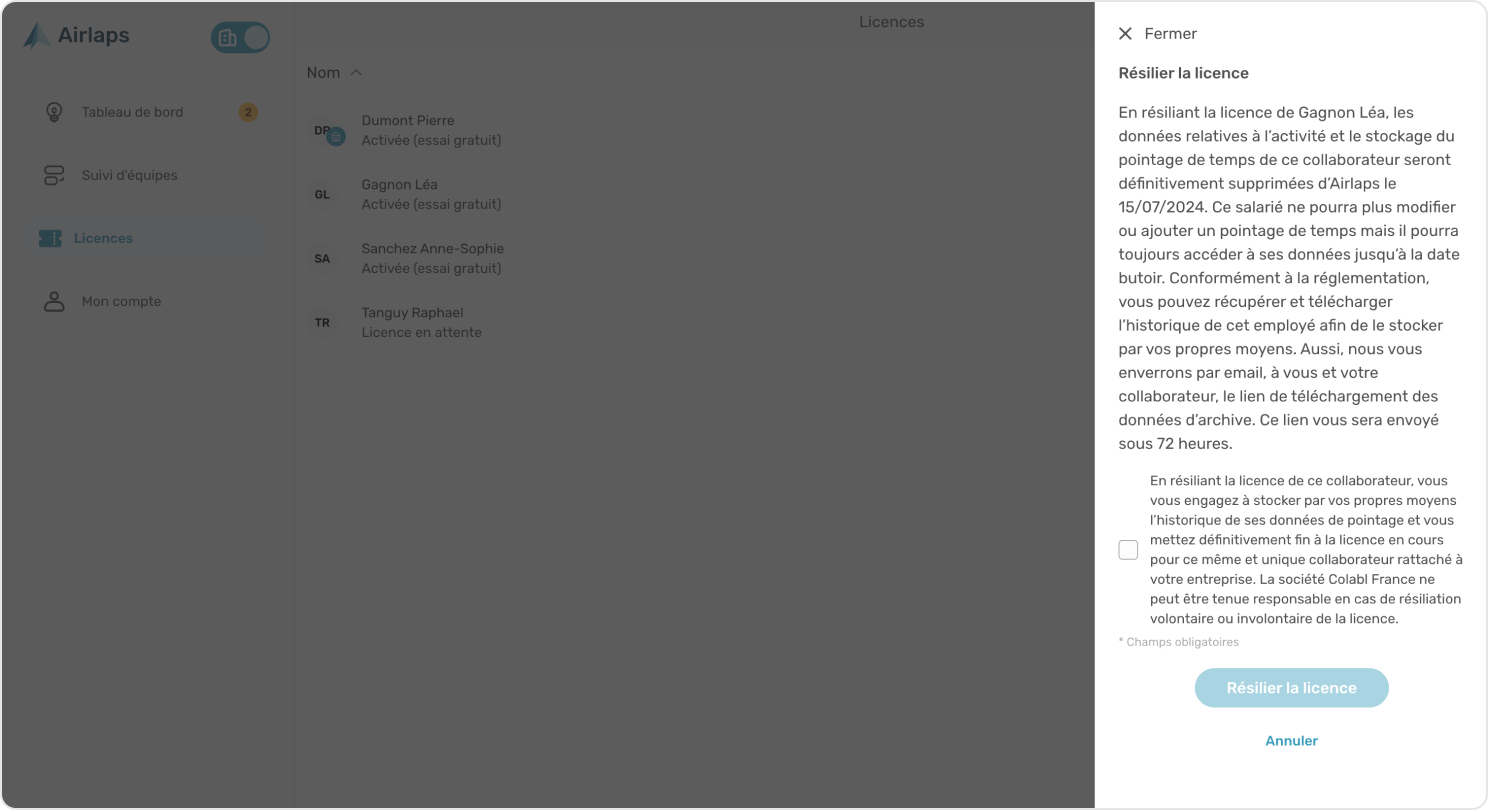 Airlaps

Tableau de bord 2

Suivi d'équipes

Licences

Mon compte

Licences

Nom

DP Dumont Pierre
Activée (essai gratuit)

GL Gagnon Léa
Activée (essai gratuit)

SA Sanchez Anne-Sophie
Activée (essai gratuit)

TR Tanguy Raphael
Licence en attente

Fermer

Résilier la licence

En résiliant la licence de Gagnon Léa, les données relatives à l'activité et le stockage du pointage de temps de ce collaborateur seront définitivement supprimées d'Airlaps le 15/07/2024. Ce salarié ne pourra plus modifier ou ajouter un pointage de temps mais il pourra toujours accéder à ses données jusqu'à la date butoir. Conformément à la réglementation, vous pouvez récupérer et télécharger l'historique de cet employé afin de le stocker par vos propres moyens. Aussi, nous vous enverrons par email, à vous et votre collaborateur, le lien de téléchargement des données d'archive. Ce lien vous sera envoyé sous 72 heures.

En résiliant la licence de ce collaborateur, vous vous engagez à stocker par vos propres moyens l'historique de ses données de pointage et vous mettez définitivement fin à la licence en cours pour ce même et unique collaborateur rattaché à votre entreprise. La société Colabl France ne peut être tenue responsable en cas de résiliation volontaire ou involontaire de la licence.

* Champs obligatoires

Résilier la licence

Annuler